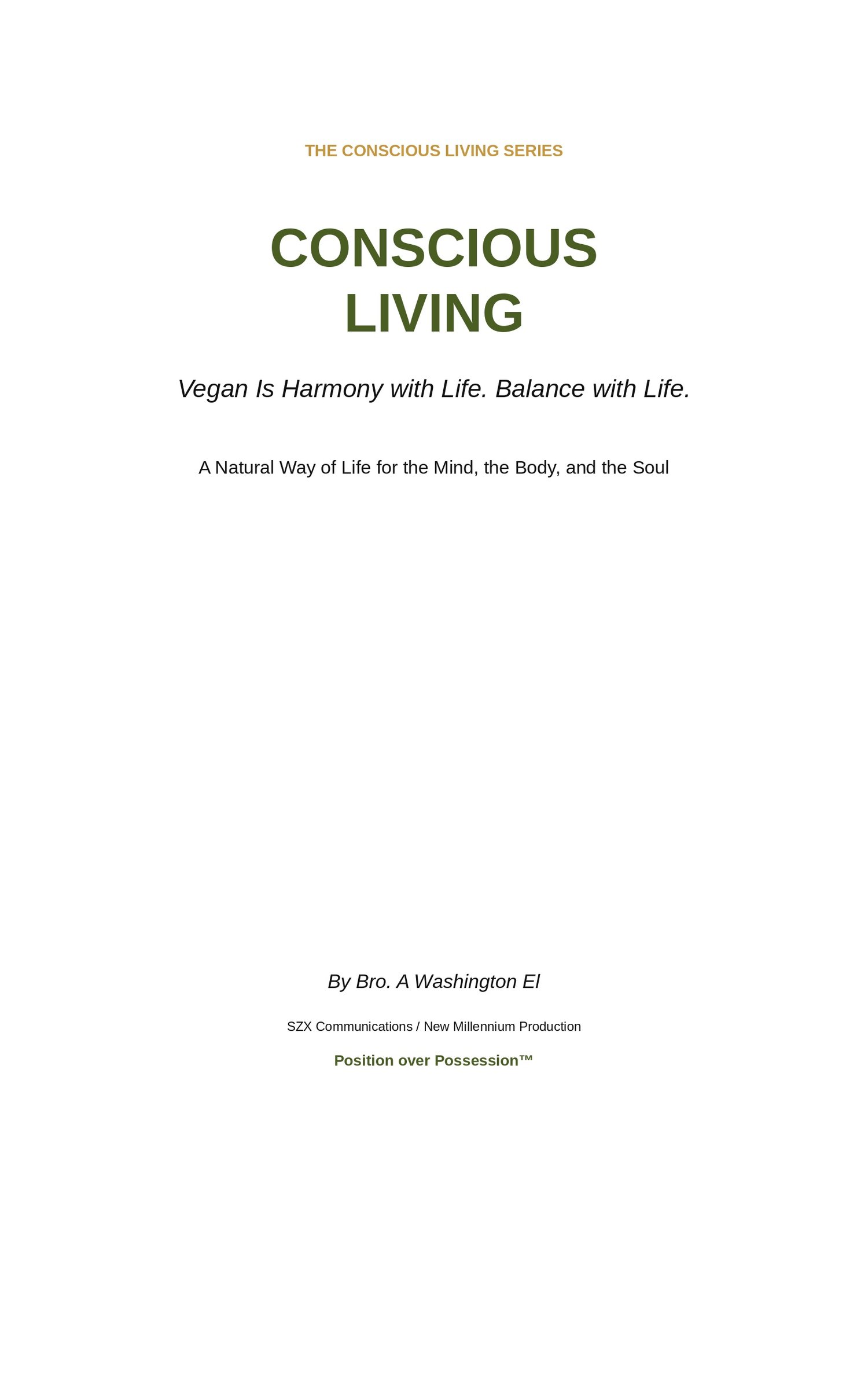 THE CONSCIOUS LIVING SERIES

CONSCIOUS LIVING

Vegan Is Harmony with Life. Balance with Life.

A Natural Way of Life for the Mind, the Body, and the Soul

By Bro. A Washington El

SZX Communications / New Millennium Production

Position over Possession™